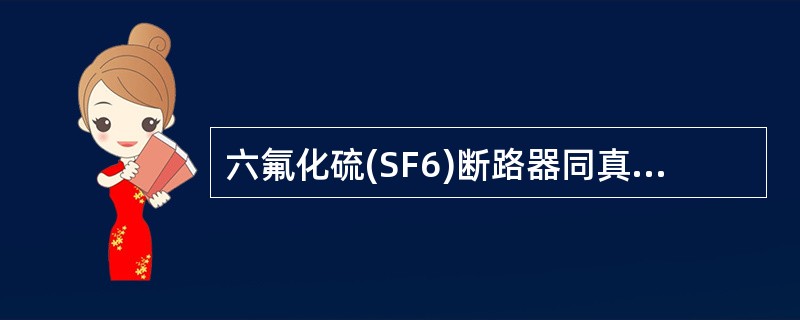 六氟化硫(SF6)断路器同真...